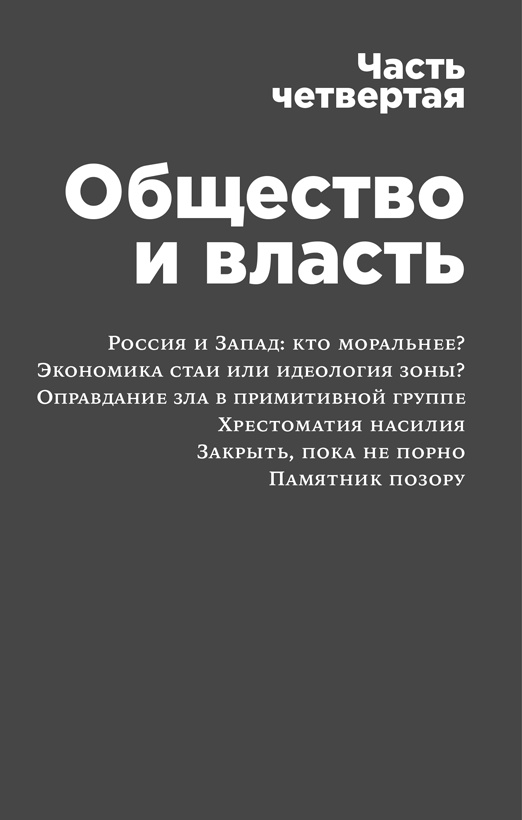 Часть четвертая

Общество и власть

Россия и Запад: кто моральнее?
Экономика стаи или идеология зоны?
Оправдание зла в примитивной группе
Хрестоматия насилия
Закрыть, пока не порно
Памятник позору